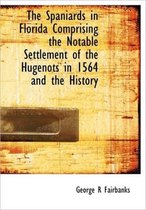 The Spaniards in Florida Comprising the Notable Settlement of the Hugenots in 1564 and the History

George R Fairbanks